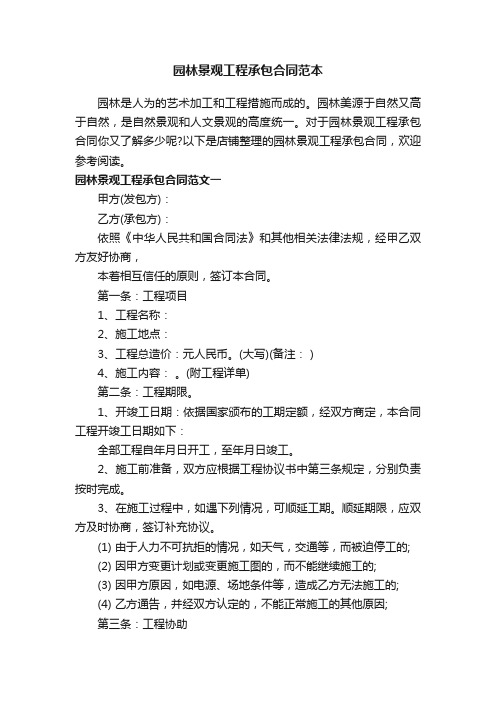 园林景观工程承包合同范本

园林是人为的艺术加工和工程措施而成的。园林美源于自然又高于自然，是自然景观和人文景观的高度统一。对于园林景观工程承包合同你又了解多少呢?以下是店铺整理的园林景观工程承包合同，欢迎参考阅读。

园林景观工程承包合同范文一

甲方(发包方)：

乙方(承包方)：

依照《中华人民共和国合同法》和其他相关法律法规，经甲乙双方友好协商，

本着相互信任的原则，签订本合同。

第一条：工程项目

1、工程名称：

2、施工地点：

3、工程总造价：元人民币。(大写)(备注：)

4、施工内容：。(附工程详单)

第二条：工程期限。

1、开竣工日期：依据国家颁布的工期定额，经双方商定，本合同工程开竣工日期如下：

全部工程自年月日开工，至年月日竣工。

2、施工前准备，双方应根据工程协议书中第三条规定，分别负责按时完成。

3、在施工过程中，如遇下列情况，可顺延工期。顺延期限，应双方及时协商，签订补充协议。

(1) 由于人力不可抗拒的情况，如天气，交通等，而被迫停工的;

(2) 因甲方变更计划或变更施工图的，而不能继续施工的;

(3) 因甲方原因，如电源、场地条件等，造成乙方无法施工的;

(4) 乙方通告，并经双方认定的，不能正常施工的其他原因;

第三条：工程协助